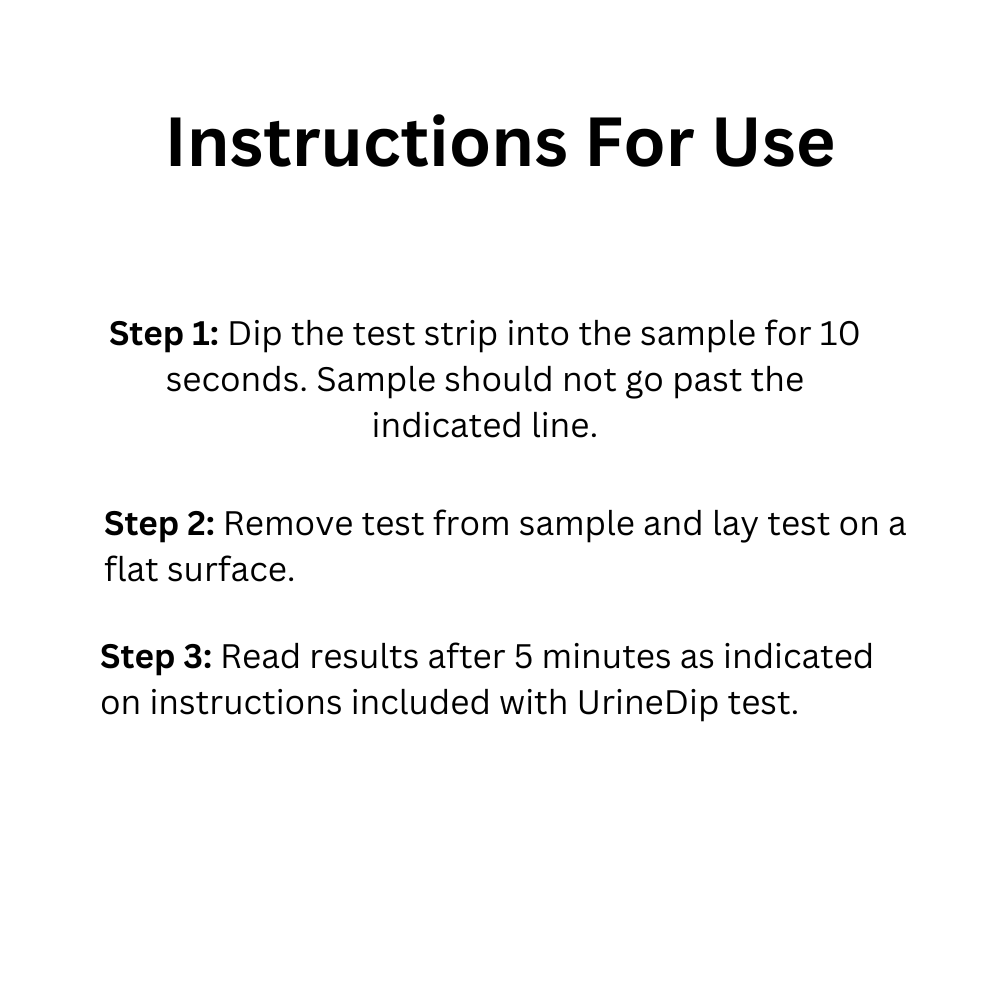 Instructions For Use

Step 1: Dip the test strip into the sample for 10 seconds. Sample should not go past the indicated line.

Step 2: Remove test from sample and lay test on a flat surface.

Step 3: Read results after 5 minutes as indicated on instructions included with UrineDip test.